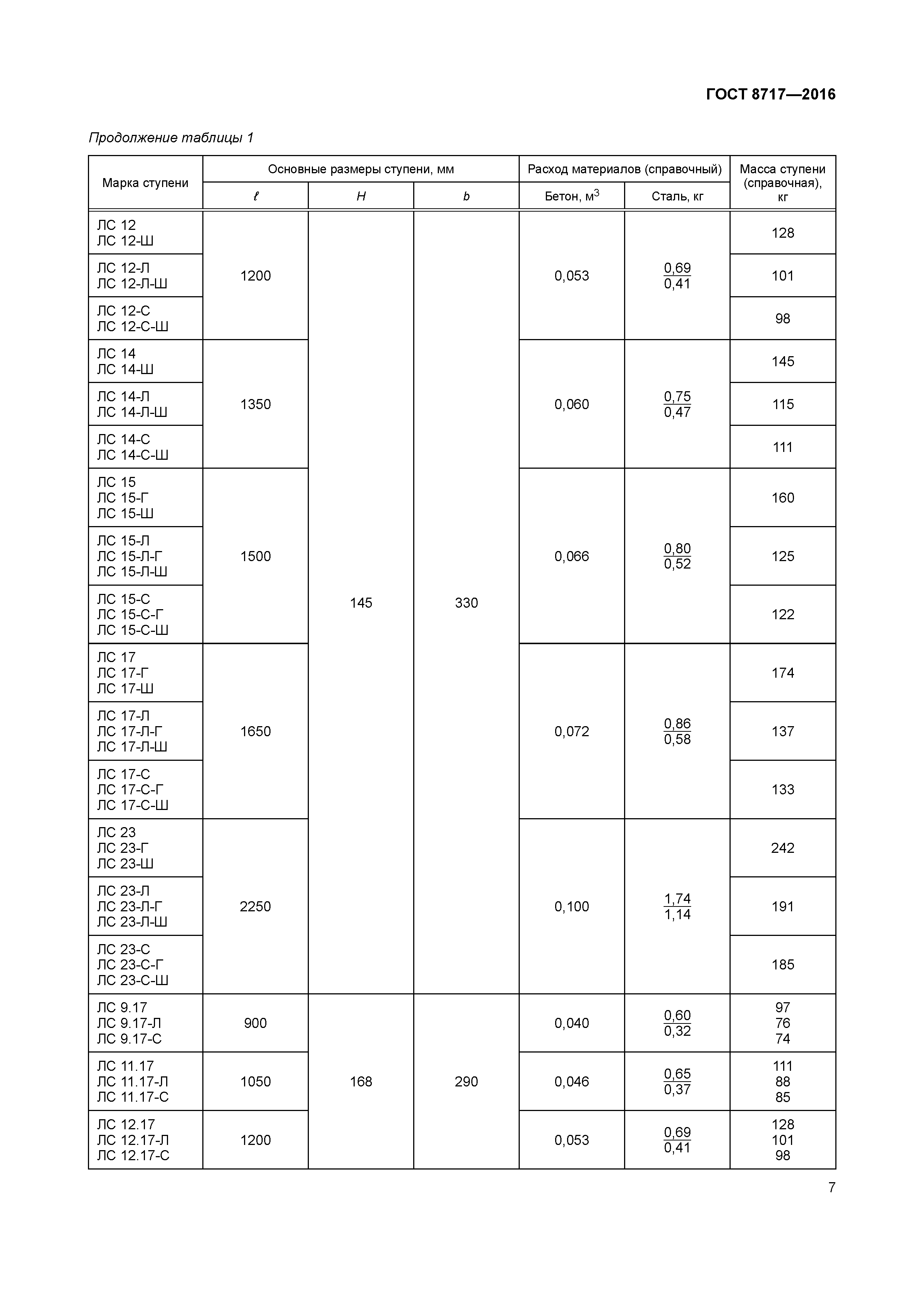 ГОСТ 8717—2016

Продолжение таблицы 1

| Марка ступени | Основные размеры ступени, мм | | | Расход материалов (справочный) | | Масса ступени (справочная), кг |
|---|---|---|---|---|---|---|
| | $\ell$ | $H$ | $b$ | Бетон, м$^3$ | Сталь, кг | |
| ЛС 12 ЛС 12-Ш | 1200 | 145 | 330 | 0,053 | $\frac{0,69}{0,41}$ | 128 |
| ЛС 12-Л ЛС 12-Л-Ш | | | | | | 101 |
| ЛС 12-С ЛС 12-С-Ш | | | | | | 98 |
| ЛС 14 ЛС 14-Ш | 1350 | | | 0,060 | $\frac{0,75}{0,47}$ | 145 |
| ЛС 14-Л ЛС 14-Л-Ш | | | | | | 115 |
| ЛС 14-С ЛС 14-С-Ш | | | | | | 111 |
| ЛС 15 ЛС 15-Г ЛС 15-Ш | 1500 | | | 0,066 | $\frac{0,80}{0,52}$ | 160 |
| ЛС 15-Л ЛС 15-Л-Г ЛС 15-Л-Ш | | | | | | 125 |
| ЛС 15-С ЛС 15-С-Г ЛС 15-С-Ш | | | | | | 122 |
| ЛС 17 ЛС 17-Г ЛС 17-Ш | 1650 | | | 0,072 | $\frac{0,86}{0,58}$ | 174 |
| ЛС 17-Л ЛС 17-Л-Г ЛС 17-Л-Ш | | | | | | 137 |
| ЛС 17-С ЛС 17-С-Г ЛС 17-С-Ш | | | | | | 133 |
| ЛС 23 ЛС 23-Г ЛС 23-Ш | 2250 | | | 0,100 | $\frac{1,74}{1,14}$ | 242 |
| ЛС 23-Л ЛС 23-Л-Г ЛС 23-Л-Ш | | | | | | 191 |
| ЛС 23-С ЛС 23-С-Г ЛС 23-С-Ш | | | | | | 185 |
| ЛС 9.17 ЛС 9.17-Л ЛС 9.17-С | 900 | 168 | 290 | 0,040 | $\frac{0,60}{0,32}$ | 97 76 74 |
| ЛС 11.17 ЛС 11.17-Л ЛС 11.17-С | 1050 | | | 0,046 | $\frac{0,65}{0,37}$ | 111 88 85 |
| ЛС 12.17 ЛС 12.17-Л ЛС 12.17-С | 1200 | | | 0,053 | $\frac{0,69}{0,41}$ | 128 101 98 |

7